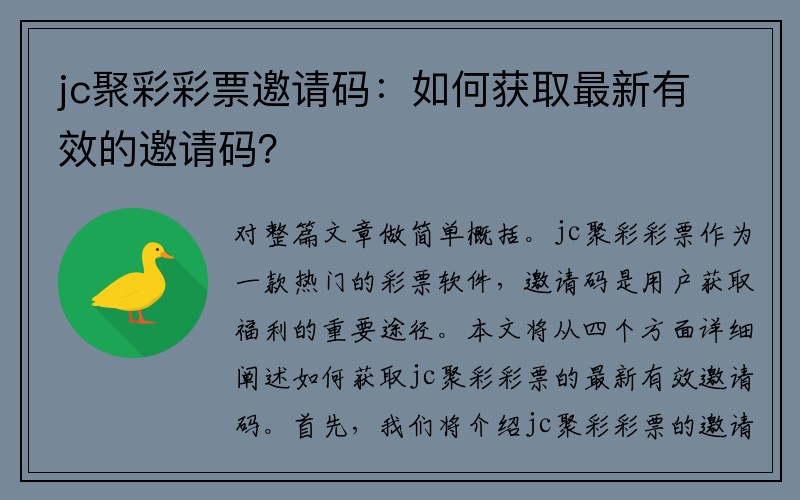 jc聚彩彩票邀请码：如何获取最新有效的邀请码?

对整篇文章做简单概括。jc聚彩彩票作为一款热门的彩票软件，邀请码是用户获取福利的重要途径。本文将从四个方面详细阐述如何获取jc聚彩彩票的最新有效邀请码。首先，我们将介绍jc聚彩彩票的邀请